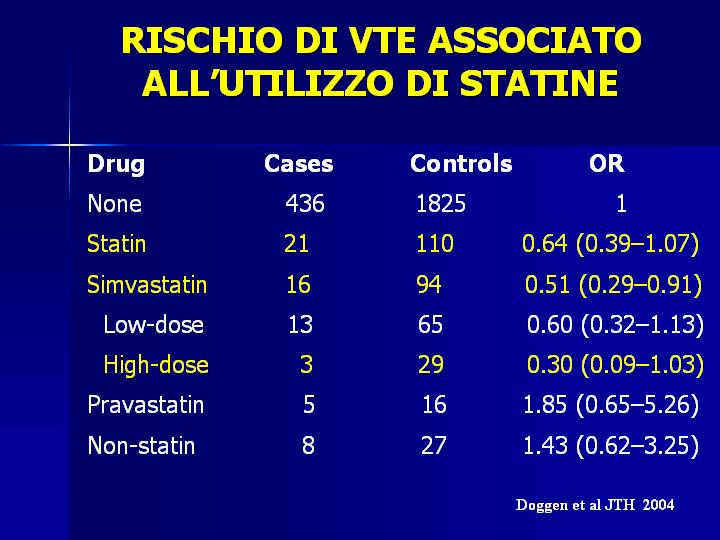 RISCHIO DI VTE ASSOCIATO ALL’UTILIZZO DI STATINE

| Drug | Cases | Controls | OR |
|---|---|---|---|
| None | 436 | 1825 | 1 |
| Statin | 21 | 110 | 0.64 (0.39–1.07) |
| Simvastatin | 16 | 94 | 0.51 (0.29–0.91) |
| Low-dose | 13 | 65 | 0.60 (0.32–1.13) |
| High-dose | 3 | 29 | 0.30 (0.09–1.03) |
| Pravastatin | 5 | 16 | 1.85 (0.65–5.26) |
| Non-statin | 8 | 27 | 1.43 (0.62–3.25) |

Doggen et al JTH 2004